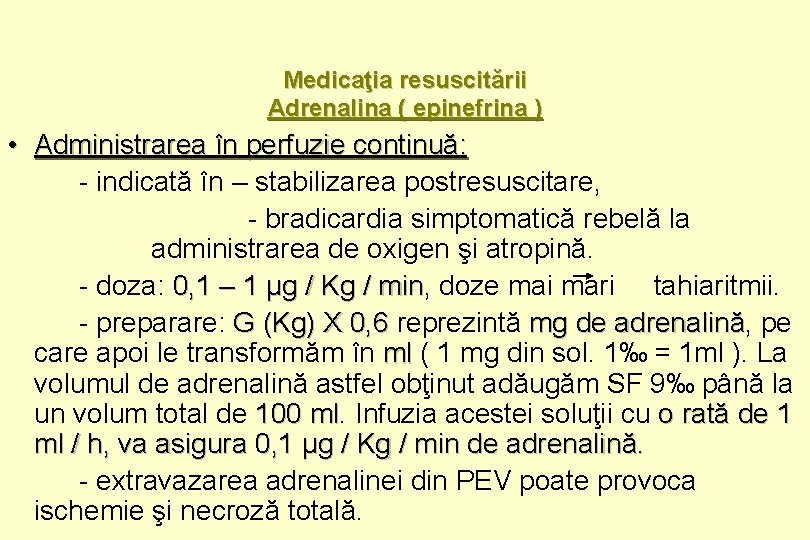 Medicaţia resuscitării
Adrenalina ( epinefrina )

• Administrarea în perfuzie continuă:
- indicată în – stabilizarea postresuscitare,
- bradicardia simptomatică rebelă la administrarea de oxigen şi atropină.
- doza: 0,1 – 1 μg / Kg / min, doze mai mari → tahiaritmii.
- preparare: G (Kg) X 0,6 reprezintă mg de adrenalină, pe care apoi le transformăm în ml ( 1 mg din sol. 1‰ = 1ml ). La volumul de adrenalină astfel obţinut adăugăm SF 9‰ până la un volum total de 100 ml. Infuzia acestei soluţii cu o rată de 1 ml / h, va asigura 0,1 μg / Kg / min de adrenalină.
- extravazarea adrenalinei din PEV poate provoca ischemie şi necroză totală.